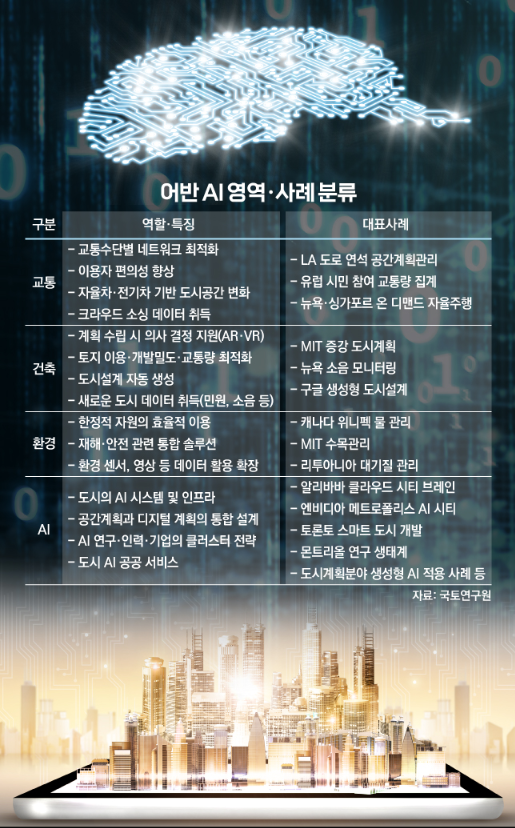 어반 AI 영역·사례 분류

| 구분 | 역할·특징 | 대표사례 |
|---|---|---|
| 교통 | - 교통수단별 네트워크 최적화<br>- 이용자 편의성 향상<br>- 자율차·전기차 기반 도시공간 변화<br>- 크라우드 소싱 데이터 취득 | - LA 도로 연석 공간계획관리<br>- 유럽 시민 참여 교통량 집계<br>- 뉴욕·싱가포르 온 디맨드 자율주행 |
| 건축 | - 계획 수립 시 의사 결정 지원(AR·VR)<br>- 토지 이용·개발밀도·교통량 최적화<br>- 도시설계 자동 생성<br>- 새로운 도시 데이터 취득(민원, 소음 등) | - MIT 증강 도시계획<br>- 뉴욕 소음 모니터링<br>- 구글 생성형 도시설계 |
| 환경 | - 한정적 자원의 효율적 이용<br>- 재해·안전 관련 통합 솔루션<br>- 환경 센서, 영상 등 데이터 활용 확장 | - 캐나다 위니펙 물 관리<br>- MIT 수목관리<br>- 리투아니아 대기질 관리 |
| AI | - 도시의 AI 시스템 및 인프라<br>- 공간계획과 디지털 계획의 통합 설계<br>- AI 연구·인력·기업의 클러스터 전략<br>- 도시 AI 공공 서비스 | - 알리바바 클라우드 시티 브레인<br>- 엔비디아 메트로폴리스 AI 시티<br>- 토론토 스마트 도시 개발<br>- 몬트리올 연구 생태계<br>- 도시계획분야 생성형 AI 적용 사례 등 |

자료: 국토연구원